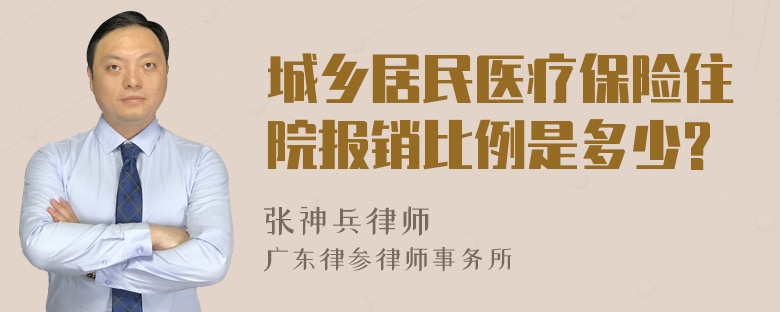 城乡居民医疗保险住院报销比例是多少?

张神兵律师
广东律参律师事务所